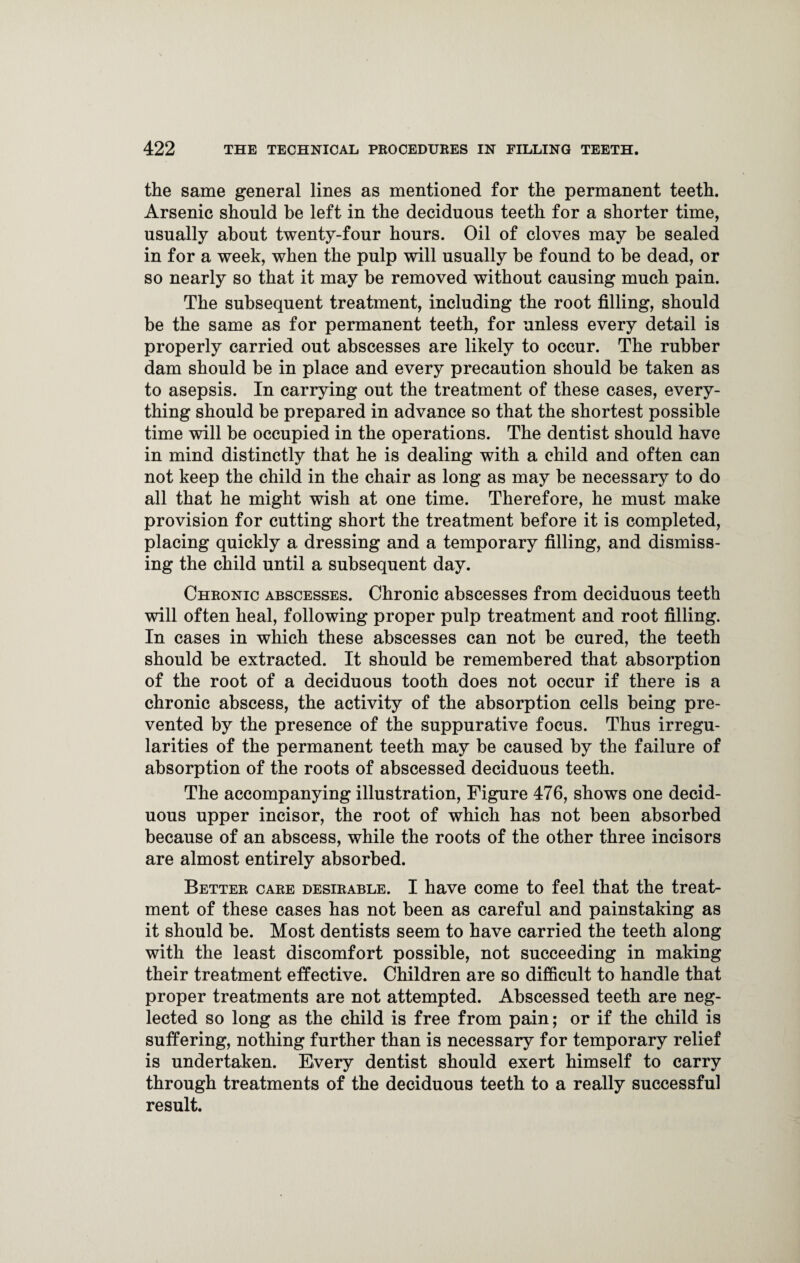 422 THE TECHNICAL PROCEDURES IN FILLING TEETH.

the same general lines as mentioned for the permanent teeth. Arsenic should be left in the deciduous teeth for a shorter time, usually about twenty-four hours. Oil of cloves may be sealed in for a week, when the pulp will usually be found to be dead, or so nearly so that it may be removed without causing much pain. The subsequent treatment, including the root filling, should be the same as for permanent teeth, for unless every detail is properly carried out abscesses are likely to occur. The rubber dam should be in place and every precaution should be taken as to asepsis. In carrying out the treatment of these cases, everything should be prepared in advance so that the shortest possible time will be occupied in the operations. The dentist should have in mind distinctly that he is dealing with a child and often can not keep the child in the chair as long as may be necessary to do all that he might wish at one time. Therefore, he must make provision for cutting short the treatment before it is completed, placing quickly a dressing and a temporary filling, and dismissing the child until a subsequent day.

Chronic abscesses. Chronic abscesses from deciduous teeth will often heal, following proper pulp treatment and root filling. In cases in which these abscesses can not be cured, the teeth should be extracted. It should be remembered that absorption of the root of a deciduous tooth does not occur if there is a chronic abscess, the activity of the absorption cells being prevented by the presence of the suppurative focus. Thus irregularities of the permanent teeth may be caused by the failure of absorption of the roots of abscessed deciduous teeth.

The accompanying illustration, Figure 476, shows one deciduous upper incisor, the root of which has not been absorbed because of an abscess, while the roots of the other three incisors are almost entirely absorbed.

Better care desirable. I have come to feel that the treatment of these cases has not been as careful and painstaking as it should be. Most dentists seem to have carried the teeth along with the least discomfort possible, not succeeding in making their treatment effective. Children are so difficult to handle that proper treatments are not attempted. Abscessed teeth are neglected so long as the child is free from pain; or if the child is suffering, nothing further than is necessary for temporary relief is undertaken. Every dentist should exert himself to carry through treatments of the deciduous teeth to a really successful result.